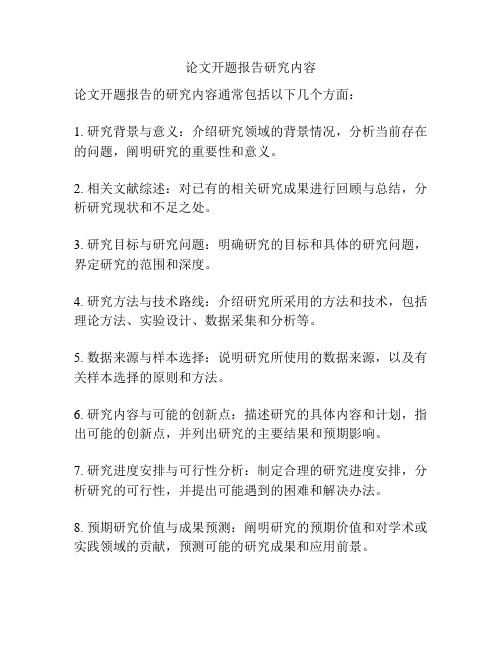 论文开题报告研究内容

论文开题报告的研究内容通常包括以下几个方面：

1. 研究背景与意义：介绍研究领域的背景情况，分析当前存在的问题，阐明研究的重要性和意义。

2. 相关文献综述：对已有的相关研究成果进行回顾与总结，分析研究现状和不足之处。

3. 研究目标与研究问题：明确研究的目标和具体的研究问题，界定研究的范围和深度。

4. 研究方法与技术路线：介绍研究所采用的方法和技术，包括理论方法、实验设计、数据采集和分析等。

5. 数据来源与样本选择：说明研究所使用的数据来源，以及有关样本选择的原则和方法。

6. 研究内容与可能的创新点：描述研究的具体内容和计划，指出可能的创新点，并列出研究的主要结果和预期影响。

7. 研究进度安排与可行性分析：制定合理的研究进度安排，分析研究的可行性，并提出可能遇到的困难和解决办法。

8. 预期研究价值与成果预测：阐明研究的预期价值和对学术或实践领域的贡献，预测可能的研究成果和应用前景。